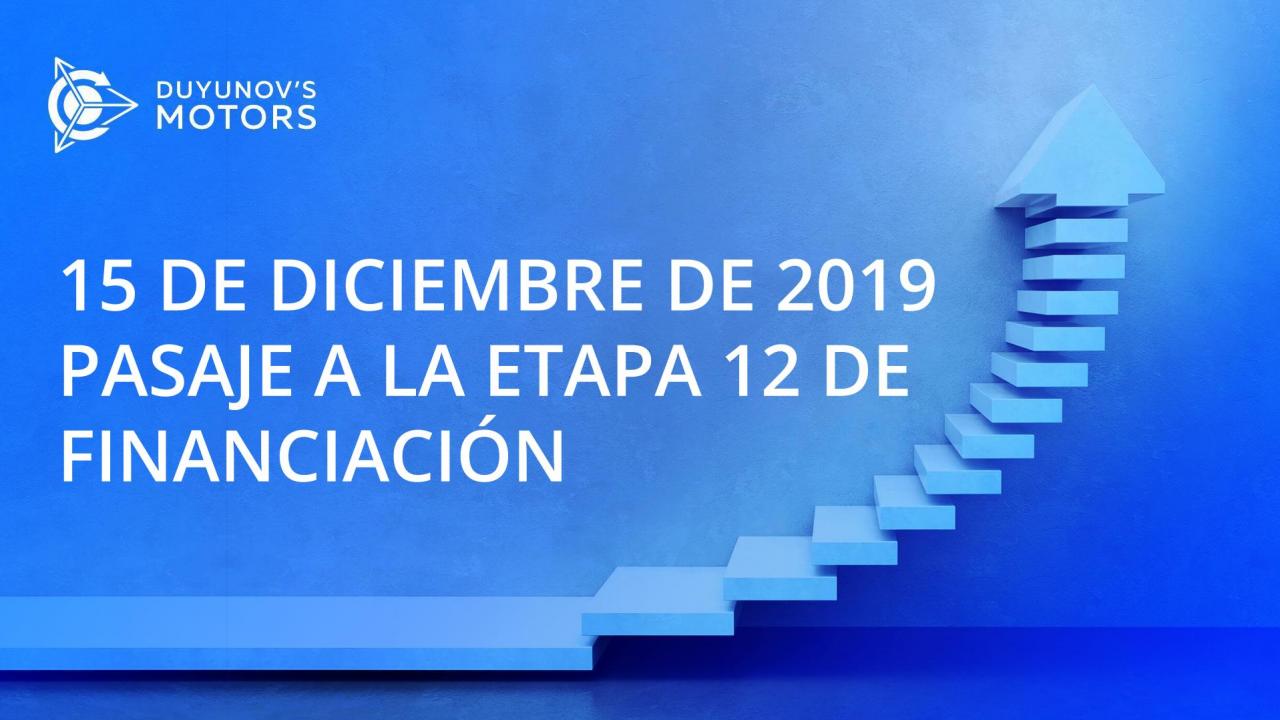 DUYUNOV'S MOTORS

15 DE DICIEMBRE DE 2019 PASAJE A LA ETAPA 12 DE FINANCIACIÓN